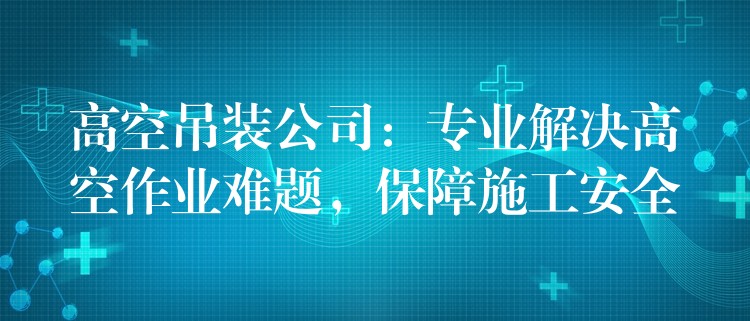 高空吊装公司：专业解决高空作业难题，保障施工安全